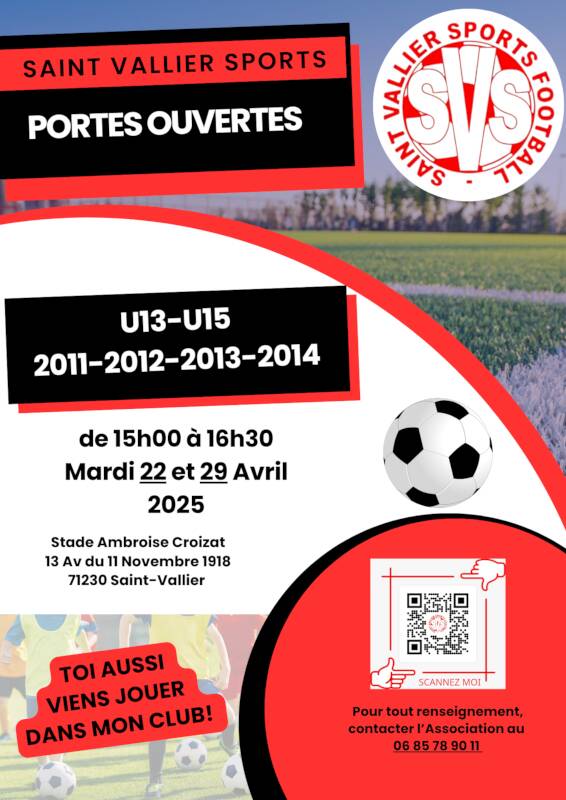 SAINT VALLIER SPORTS

PORTES OUVERTES

SAINT VALLIER SPORTS FOOTBALL

SVS

U13-U15
2011-2012-2013-2014

de 15h00 à 16h30
Mardi 22 et 29 Avril
2025

Stade Ambroise Croizat
13 Av du 11 Novembre 1918
71230 Saint-Vallier

TOI AUSSI
VIENS JOUER
DANS MON CLUB!

SCANNEZ MOI

Pour tout renseignement,
contacter l'Association au
06 85 78 90 11